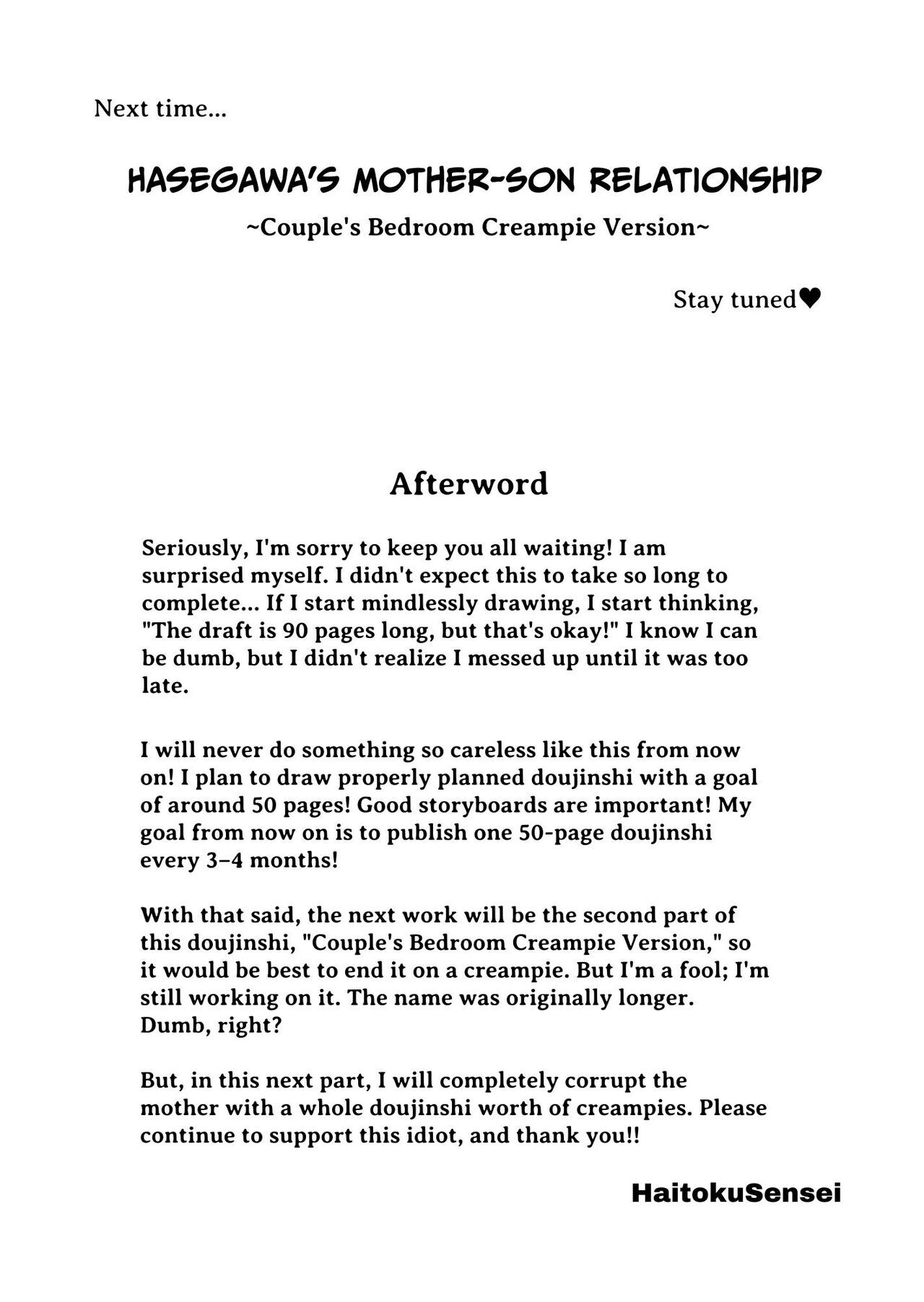 Next time...

HASEGAWA'S MOTHER-SON RELATIONSHIP
~Couple's Bedroom Creampie Version~

Stay tuned♥

Afterword

Seriously, I'm sorry to keep you all waiting! I am surprised myself. I didn't expect this to take so long to complete... If I start mindlessly drawing, I start thinking, "The draft is 90 pages long, but that's okay!" I know I can be dumb, but I didn't realize I messed up until it was too late.

I will never do something so careless like this from now on! I plan to draw properly planned doujinshi with a goal of around 50 pages! Good storyboards are important! My goal from now on is to publish one 50-page doujinshi every 3–4 months!

With that said, the next work will be the second part of this doujinshi, "Couple's Bedroom Creampie Version," so it would be best to end it on a creampie. But I'm a fool; I'm still working on it. The name was originally longer. Dumb, right?

But, in this next part, I will completely corrupt the mother with a whole doujinshi worth of creampies. Please continue to support this idiot, and thank you!!

HaitokuSensei